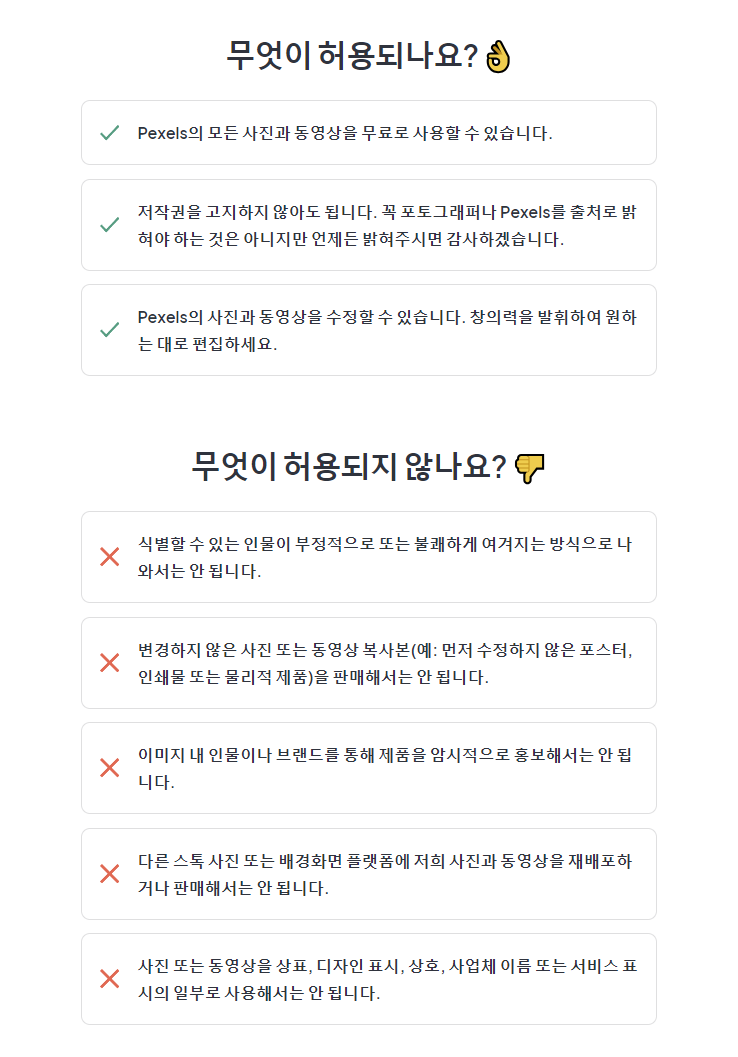 무엇이 허용되나요? 👌

Pexels의 모든 사진과 동영상을 무료로 사용할 수 있습니다.

저작권을 고지하지 않아도 됩니다. 꼭 포토그래퍼나 Pexels를 출처로 밝혀야 하는 것은 아니지만 언제든 밝혀주시면 감사하겠습니다.

Pexels의 사진과 동영상을 수정할 수 있습니다. 창의력을 발휘하여 원하는 대로 편집하세요.

무엇이 허용되지 않나요? 👎

식별할 수 있는 인물이 부정적으로 또는 불쾌하게 여겨지는 방식으로 나와서는 안 됩니다.

변경하지 않은 사진 또는 동영상 복사본(예: 먼저 수정하지 않은 포스터, 인쇄물 또는 물리적 제품)을 판매해서는 안 됩니다.

이미지 내 인물이나 브랜드를 통해 제품을 암시적으로 홍보해서는 안 됩니다.

다른 스톡 사진 또는 배경화면 플랫폼에 저희 사진과 동영상을 재배포하거나 판매해서는 안 됩니다.

사진 또는 동영상을 상표, 디자인 표시, 상호, 사업체 이름 또는 서비스 표시의 일부로 사용해서는 안 됩니다.